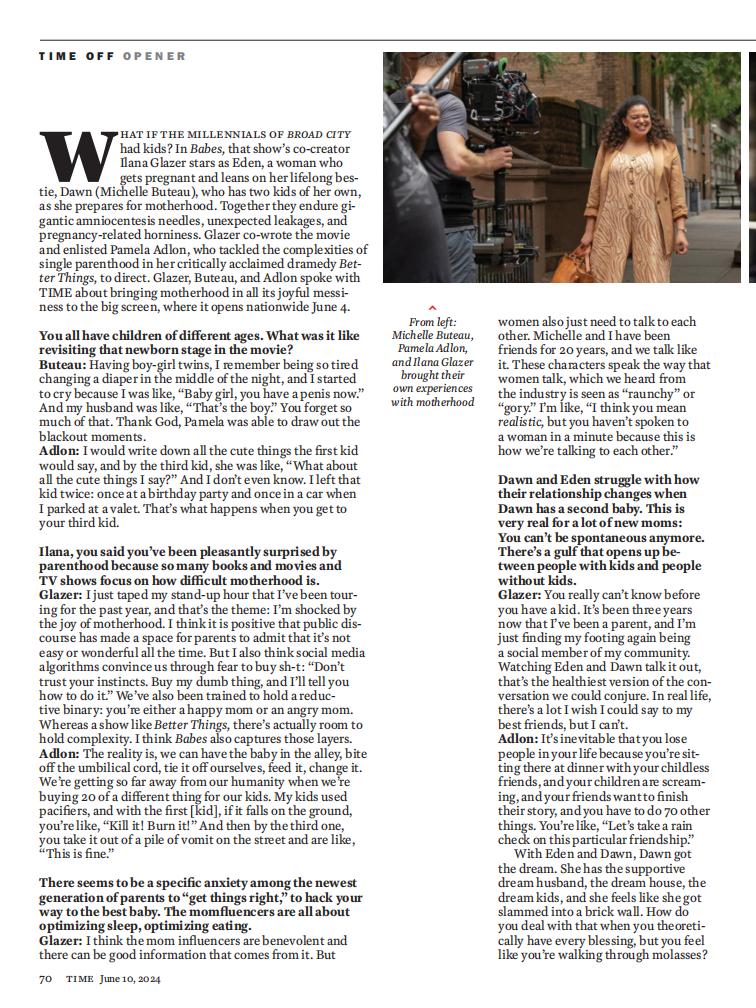 TIME OFF OPENER

WHAT IF THE MILLENNIALS OF BROAD CITY had kids? In Babes, that show's co-creator Ilana Glazer stars as Eden, a woman who gets pregnant and leans on her lifelong bestie, Dawn (Michelle Buteau), who has two kids of her own, as she prepares for motherhood. Together they endure gigantic amniocentesis needles, unexpected leakages, and pregnancy-related horniness. Glazer co-wrote the movie and enlisted Pamela Adlon, who tackled the complexities of single parenthood in her critically acclaimed dramedy Better Things, to direct. Glazer, Buteau, and Adlon spoke with TIME about bringing motherhood in all its joyful messiness to the big screen, where it opens nationwide June 4.

You all have children of different ages. What was it like revisiting that newborn stage in the movie?
Buteau: Having boy-girl twins, I remember being so tired changing a diaper in the middle of the night, and I started to cry because I was like, "Baby girl, you have a penis now." And my husband was like, "That's the boy." You forget so much of that. Thank God, Pamela was able to draw out the blackout moments.
Adlon: I would write down all the cute things the first kid would say, and by the third kid, she was like, "What about all the cute things I say?" And I don't even know. I left that kid twice: once at a birthday party and once in a car when I parked at a valet. That's what happens when you get to your third kid.

Ilana, you said you've been pleasantly surprised by parenthood because so many books and movies and TV shows focus on how difficult motherhood is.
Glazer: I just taped my stand-up hour that I've been touring for the past year, and that's the theme: I'm shocked by the joy of motherhood. I think it is positive that public discourse has made a space for parents to admit that it's not easy or wonderful all the time. But I also think social media algorithms convince us through fear to buy sh-t: "Don't trust your instincts. Buy my dumb thing, and I'll tell you how to do it." We've also been trained to hold a reductive binary: you're either a happy mom or an angry mom. Whereas a show like Better Things, there's actually room to hold complexity. I think Babes also captures those layers.
Adlon: The reality is, we can have the baby in the alley, bite off the umbilical cord, tie it off ourselves, feed it, change it. We're getting so far away from our humanity when we're buying 20 of a different thing for our kids. My kids used pacifiers, and with the first [kid], if it falls on the ground, you're like, "Kill it! Burn it!" And then by the third one, you take it out of a pile of vomit on the street and are like, "This is fine."

There seems to be a specific anxiety among the newest generation of parents to "get things right," to hack your way to the best baby. The momfluencers are all about optimizing sleep, optimizing eating.
Glazer: I think the mom influencers are benevolent and there can be good information that comes from it. But

From left: Michelle Buteau, Pamela Adlon, and Ilana Glazer brought their own experiences with motherhood

women also just need to talk to each other. Michelle and I have been friends for 20 years, and we talk like it. These characters speak the way that women talk, which we heard from the industry is seen as "raunchy" or "gory." I'm like, "I think you mean realistic, but you haven't spoken to a woman in a minute because this is how we're talking to each other."

Dawn and Eden struggle with how their relationship changes when Dawn has a second baby. This is very real for a lot of new moms: You can't be spontaneous anymore. There's a gulf that opens up between people with kids and people without kids.
Glazer: You really can't know before you have a kid. It's been three years now that I've been a parent, and I'm just finding my footing again being a social member of my community. Watching Eden and Dawn talk it out, that's the healthiest version of the conversation we could conjure. In real life, there's a lot I wish I could say to my best friends, but I can't.
Adlon: It's inevitable that you lose people in your life because you're sitting there at dinner with your childless friends, and your children are screaming, and your friends want to finish their story, and you have to do 70 other things. You're like, "Let's take a rain check on this particular friendship."
With Eden and Dawn, Dawn got the dream. She has the supportive dream husband, the dream house, the dream kids, and she feels like she got slammed into a brick wall. How do you deal with that when you theoretically have every blessing, but you feel like you're walking through molasses?

70 TIME June 10, 2024